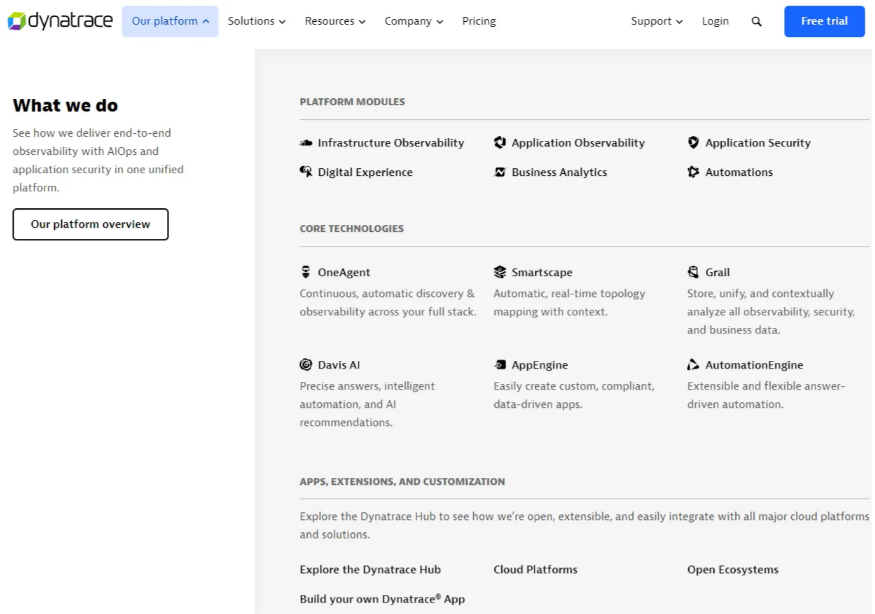 dynatrace Our platform Solutions Resources Company Pricing Support Login Free trial

What we do

See how we deliver end-to-end observability with AIOps and application security in one unified platform.

Our platform overview

PLATFORM MODULES

Infrastructure Observability
Application Observability
Application Security
Digital Experience
Business Analytics
Automations

CORE TECHNOLOGIES

OneAgent
Continuous, automatic discovery & observability across your full stack.

Smartscape
Automatic, real-time topology mapping with context.

Grail
Store, unify, and contextually analyze all observability, security, and business data.

Davis AI
Precise answers, intelligent automation, and AI recommendations.

AppEngine
Easily create custom, compliant, data-driven apps.

AutomationEngine
Extensible and flexible answer-driven automation.

APPS, EXTENSIONS, AND CUSTOMIZATION

Explore the Dynatrace Hub to see how we're open, extensible, and easily integrate with all major cloud platforms and solutions.

Explore the Dynatrace Hub
Cloud Platforms
Open Ecosystems
Build your own Dynatrace® App